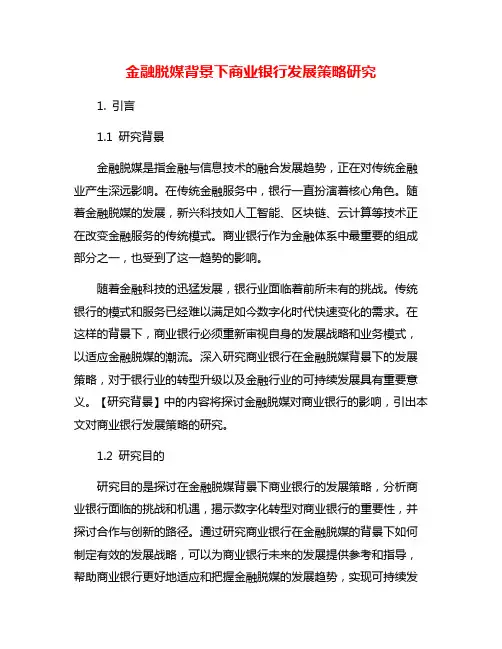 金融脱媒背景下商业银行发展策略研究

1. 引言

1.1 研究背景

金融脱媒是指金融与信息技术的融合发展趋势，正在对传统金融业产生深远影响。在传统金融服务中，银行一直扮演着核心角色。随着金融脱媒的发展，新兴科技如人工智能、区块链、云计算等技术正在改变金融服务的传统模式。商业银行作为金融体系中最重要的组成部分之一，也受到了这一趋势的影响。

随着金融科技的迅猛发展，银行业面临着前所未有的挑战。传统银行的模式和服务已经难以满足如今数字化时代快速变化的需求。在这样的背景下，商业银行必须重新审视自身的发展战略和业务模式，以适应金融脱媒的潮流。深入研究商业银行在金融脱媒背景下的发展策略，对于银行业的转型升级以及金融行业的可持续发展具有重要意义。【研究背景】中的内容将探讨金融脱媒对商业银行的影响，引出本文对商业银行发展策略的研究。

1.2 研究目的

研究目的是探讨在金融脱媒背景下商业银行的发展策略，分析商业银行面临的挑战和机遇，揭示数字化转型对商业银行的重要性，并探讨合作与创新的路径。通过研究商业银行在金融脱媒的背景下如何制定有效的发展战略，可以为商业银行未来的发展提供参考和指导，帮助商业银行更好地适应和把握金融脱媒的发展趋势，实现可持续发